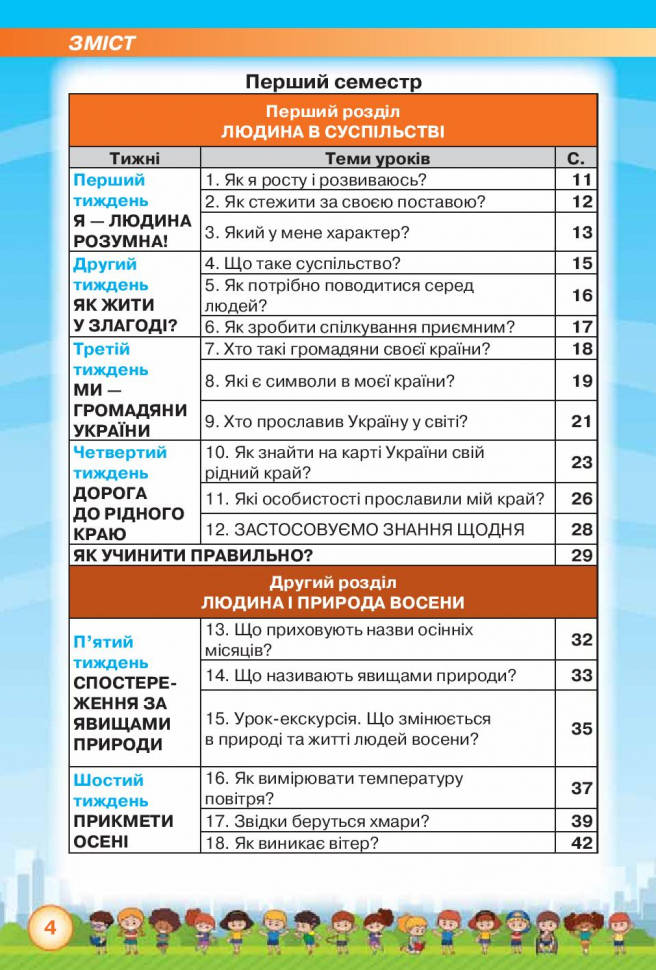 ЗМІСТ

Перший семестр

| Перший розділ ЛЮДИНА В СУСПІЛЬСТВІ | | |
|---|---|---|
| Тижні | Теми уроків | С. |
| Перший тиждень Я — ЛЮДИНА РОЗУМНА! | 1. Як я росту і розвиваюсь? | 11 |
| | 2. Як стежити за своєю поставою? | 12 |
| | 3. Який у мене характер? | 13 |
| Другий тиждень ЯК ЖИТИ У ЗЛАГОДІ? | 4. Що таке суспільство? | 15 |
| | 5. Як потрібно поводитися серед людей? | 16 |
| | 6. Як зробити спілкування приємним? | 17 |
| Третій тиждень МИ — ГРОМАДЯНИ УКРАЇНИ | 7. Хто такі громадяни своєї країни? | 18 |
| | 8. Які є символи в моєї країни? | 19 |
| | 9. Хто прославив Україну у світі? | 21 |
| Четвертий тиждень ДОРОГА ДО РІДНОГО КРАЮ | 10. Як знайти на карті України свій рідний край? | 23 |
| | 11. Які особистості прославили мій край? | 26 |
| | 12. ЗАСТОСОВУЄМО ЗНАННЯ ЩОДНЯ | 28 |
| ЯК УЧИНИТИ ПРАВИЛЬНО? | | 29 |
| Другий розділ ЛЮДИНА І ПРИРОДА ВОСЕНИ | | |
| П'ятий тиждень СПОСТЕРЕЖЕННЯ ЗА ЯВИЩАМИ ПРИРОДИ | 13. Що приховують назви осінніх місяців? | 32 |
| | 14. Що називають явищами природи? | 33 |
| | 15. Урок-екскурсія. Що змінюється в природі та житті людей восени? | 35 |
| Шостий тиждень ПРИКМЕТИ ОСЕНІ | 16. Як вимірювати температуру повітря? | 37 |
| | 17. Звідки беруться хмари? | 39 |
| | 18. Як виникає вітер? | 42 |

4